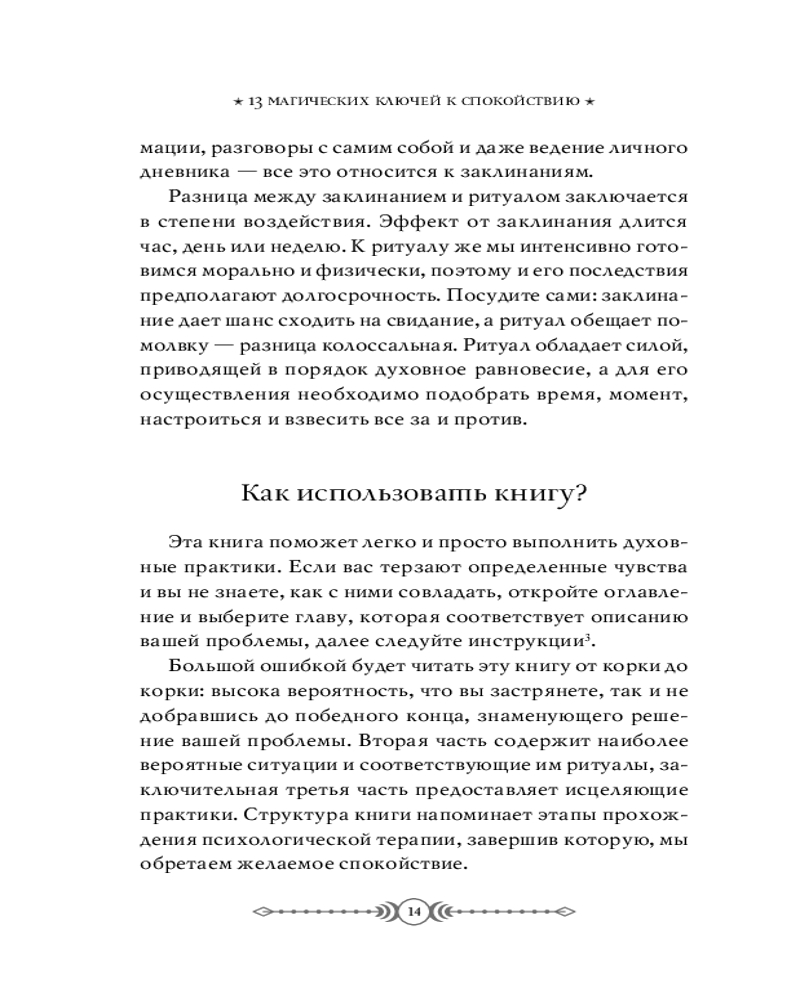 ★ 13 МАГИЧЕСКИХ КЛЮЧЕЙ К СПОКОЙСТВИЮ ★

мации, разговоры с самим собой и даже ведение личного дневника — все это относится к заклинаниям.

Разница между заклинанием и ритуалом заключается в степени воздействия. Эффект от заклинания длится час, день или неделю. К ритуалу же мы интенсивно готовимся морально и физически, поэтому и его последствия предполагают долгосрочность. Посудите сами: заклинание дает шанс сходить на свидание, а ритуал обещает помолвку — разница колоссальная. Ритуал обладает силой, приводящей в порядок духовное равновесие, а для его осуществления необходимо подобрать время, момент, настроиться и взвесить все за и против.

Как использовать книгу?

Эта книга поможет легко и просто выполнить духовные практики. Если вас терзают определенные чувства и вы не знаете, как с ними совладать, откройте оглавление и выберите главу, которая соответствует описанию вашей проблемы, далее следуйте инструкции$^3$.

Большой ошибкой будет читать эту книгу от корки до корки: высока вероятность, что вы застрянете, так и не добравшись до победного конца, знаменующего решение вашей проблемы. Вторая часть содержит наиболее вероятные ситуации и соответствующие им ритуалы, заключительная третья часть предоставляет исцеляющие практики. Структура книги напоминает этапы прохождения психологической терапии, завершив которую, мы обретаем желаемое спокойствие.

14